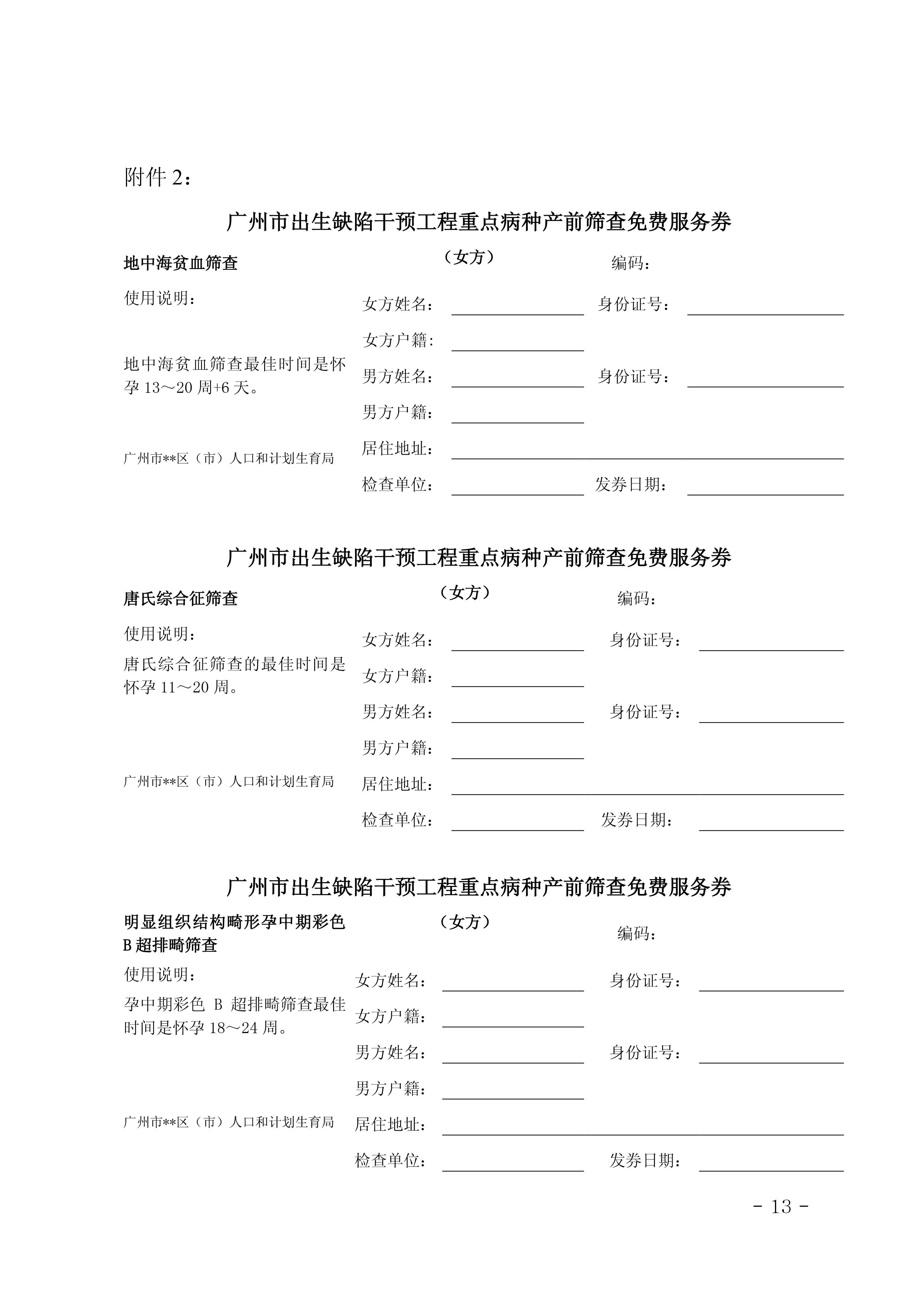 附件2：

广州市出生缺陷干预工程重点病种产前筛查免费服务券

地中海贫血筛查 （女方） 编码：

使用说明：

地中海贫血筛查最佳时间是怀孕13～20周+6天。

广州市**区（市）人口和计划生育局

女方姓名：____ 身份证号：____

女方户籍：____

男方姓名：____ 身份证号：____

男方户籍：____

居住地址：____

检查单位：____ 发券日期：____

广州市出生缺陷干预工程重点病种产前筛查免费服务券

唐氏综合征筛查 （女方） 编码：

使用说明：

唐氏综合征筛查的最佳时间是怀孕11～20周。

广州市**区（市）人口和计划生育局

女方姓名：____ 身份证号：____

女方户籍：____

男方姓名：____ 身份证号：____

男方户籍：____

居住地址：____

检查单位：____ 发券日期：____

广州市出生缺陷干预工程重点病种产前筛查免费服务券

明显组织结构畸形孕中期彩色B超排畸筛查 （女方） 编码：

使用说明：

孕中期彩色B超排畸筛查最佳时间是怀孕18～24周。

广州市**区（市）人口和计划生育局

女方姓名：____ 身份证号：____

女方户籍：____

男方姓名：____ 身份证号：____

男方户籍：____

居住地址：____

检查单位：____ 发券日期：____

- 13 -